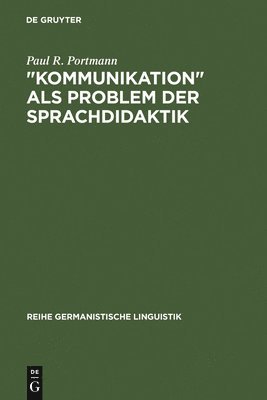 DE GRUYTER

Paul R. Portmann

"KOMMUNIKATION" ALS PROBLEM DER SPRACHDIDAKTIK

REIHE GERMANISTISCHE LINGUISTIK

DE
G